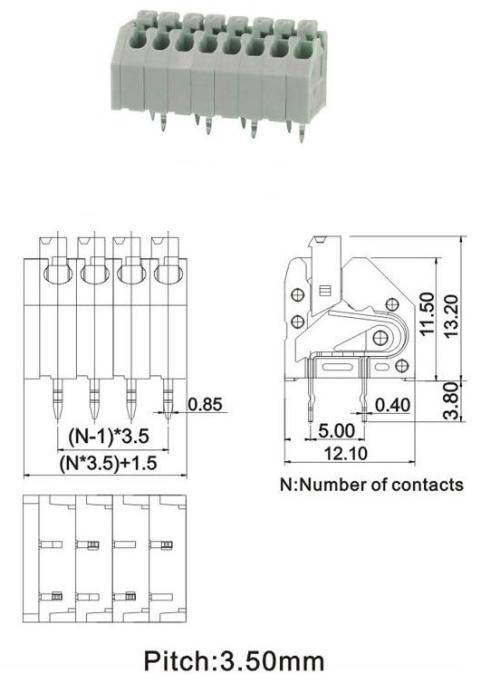 0.85

(N-1)*3.5

(N*3.5)+1.5

11.50

13.20

3.80

0.40

5.00

12.10

N:Number of contacts

Pitch:3.50mm